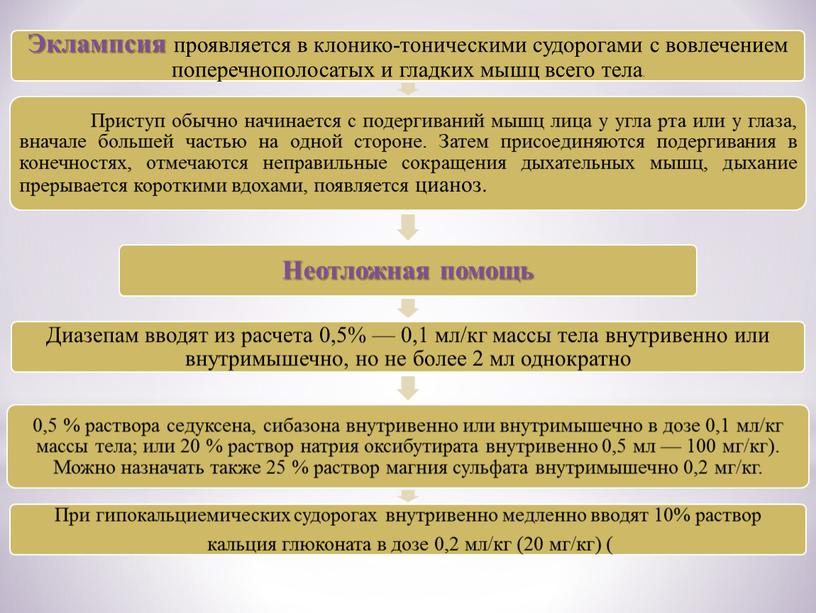 Эклампсия проявляется в клонико-тоническими судорогами с вовлечением поперечнополосатых и гладких мышц всего тела.

Приступ обычно начинается с подергиваний мышц лица у угла рта или у глаза, вначале большей частью на одной стороне. Затем присоединяются подергивания в конечностях, отмечаются неправильные сокращения дыхательных мышц, дыхание прерывается короткими вдохами, появляется цианоз.

Неотложная помощь

Диазепам вводят из расчета 0,5% — 0,1 мл/кг массы тела внутривенно или внутримышечно, но не более 2 мл однократно

0,5 % раствора седуксена, сибазона внутривенно или внутримышечно в дозе 0,1 мл/кг массы тела; или 20 % раствор натрия оксибутирата внутривенно 0,5 мл — 100 мг/кг). Можно назначать также 25 % раствор магния сульфата внутримышечно 0,2 мг/кг.

При гипокальциемических судорогах внутривенно медленно вводят 10% раствор кальция глюконата в дозе 0,2 мл/кг (20 мг/кг) (